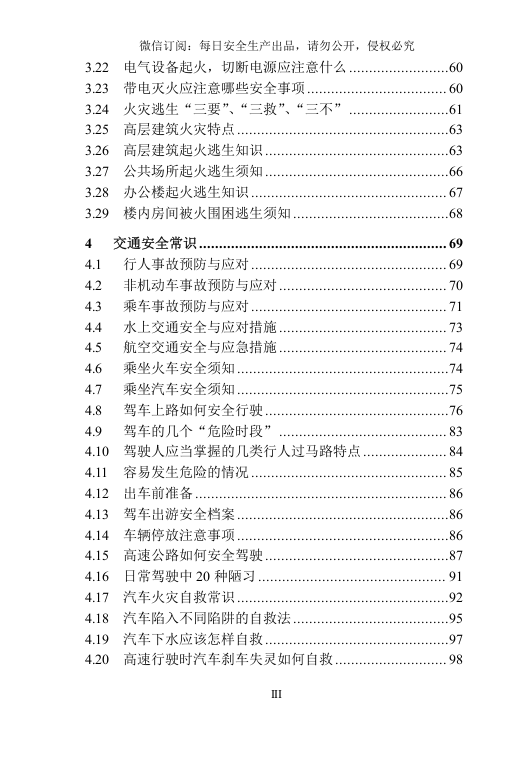 微信订阅：每日安全生产出品，请勿公开，侵权必究

3.22 电气设备起火，切断电源应注意什么 60
3.23 带电灭火应注意哪些安全事项 60
3.24 火灾逃生“三要”、“三救”、“三不” 61
3.25 高层建筑火灾特点 63
3.26 高层建筑起火逃生知识 63
3.27 公共场所起火逃生须知 66
3.28 办公楼起火逃生知识 67
3.29 楼内房间被火围困逃生须知 68

4 交通安全常识 69
4.1 行人事故预防与应对 69
4.2 非机动车事故预防与应对 70
4.3 乘车事故预防与应对 71
4.4 水上交通安全与应对措施 73
4.5 航空交通安全与应急措施 74
4.6 乘坐火车安全须知 74
4.7 乘坐汽车安全须知 75
4.8 驾车上路如何安全行驶 76
4.9 驾车的几个“危险时段” 83
4.10 驾驶人应当掌握的几类行人过马路特点 84
4.11 容易发生危险的情况 85
4.12 出车前准备 86
4.13 驾车出游安全档案 86
4.14 车辆停放注意事项 86
4.15 高速公路如何安全驾驶 87
4.16 日常驾驶中20种陋习 91
4.17 汽车火灾自救常识 92
4.18 汽车陷入不同陷阱的自救法 95
4.19 汽车下水应该怎样自救 97
4.20 高速行驶时汽车刹车失灵如何自救 98

III